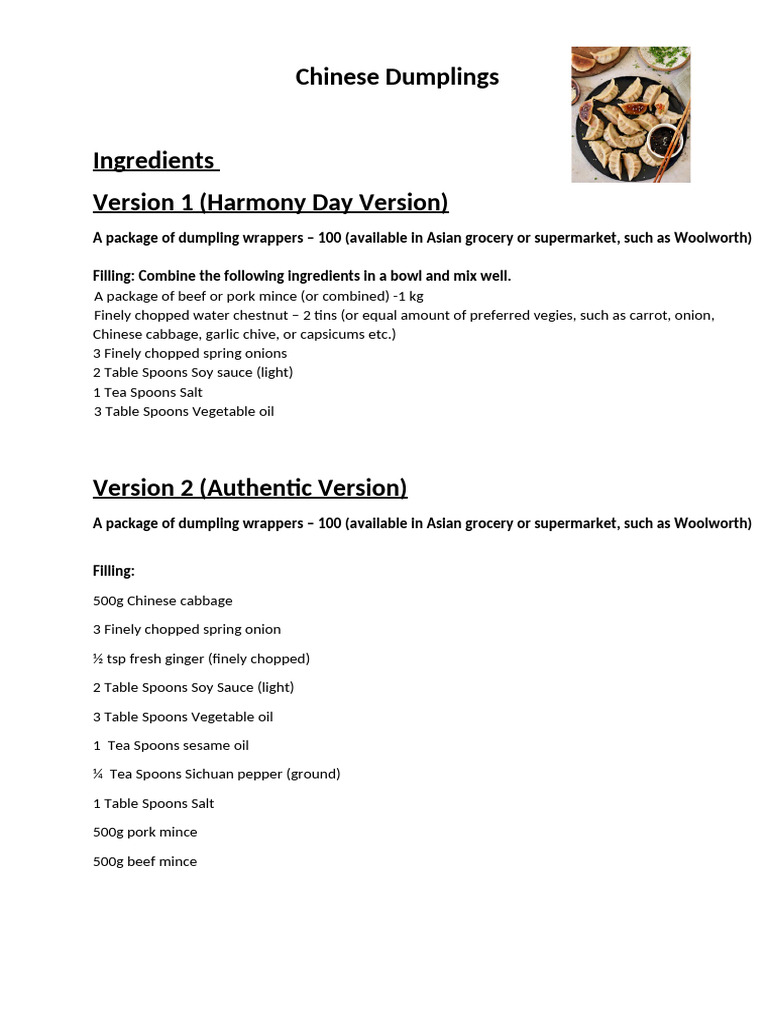 Chinese Dumplings

Ingredients

Version 1 (Harmony Day Version)

A package of dumpling wrappers – 100 (available in Asian grocery or supermarket, such as Woolworth)

Filling: Combine the following ingredients in a bowl and mix well.
A package of beef or pork mince (or combined) -1 kg
Finely chopped water chestnut – 2 tins (or equal amount of preferred vegies, such as carrot, onion, Chinese cabbage, garlic chive, or capsicums etc.)
3 Finely chopped spring onions
2 Table Spoons Soy sauce (light)
1 Tea Spoons Salt
3 Table Spoons Vegetable oil

Version 2 (Authentic Version)

A package of dumpling wrappers – 100 (available in Asian grocery or supermarket, such as Woolworth)

Filling:

500g Chinese cabbage

3 Finely chopped spring onion

½ tsp fresh ginger (finely chopped)

2 Table Spoons Soy Sauce (light)

3 Table Spoons Vegetable oil

1 Tea Spoons sesame oil

¼ Tea Spoons Sichuan pepper (ground)

1 Table Spoons Salt

500g pork mince

500g beef mince